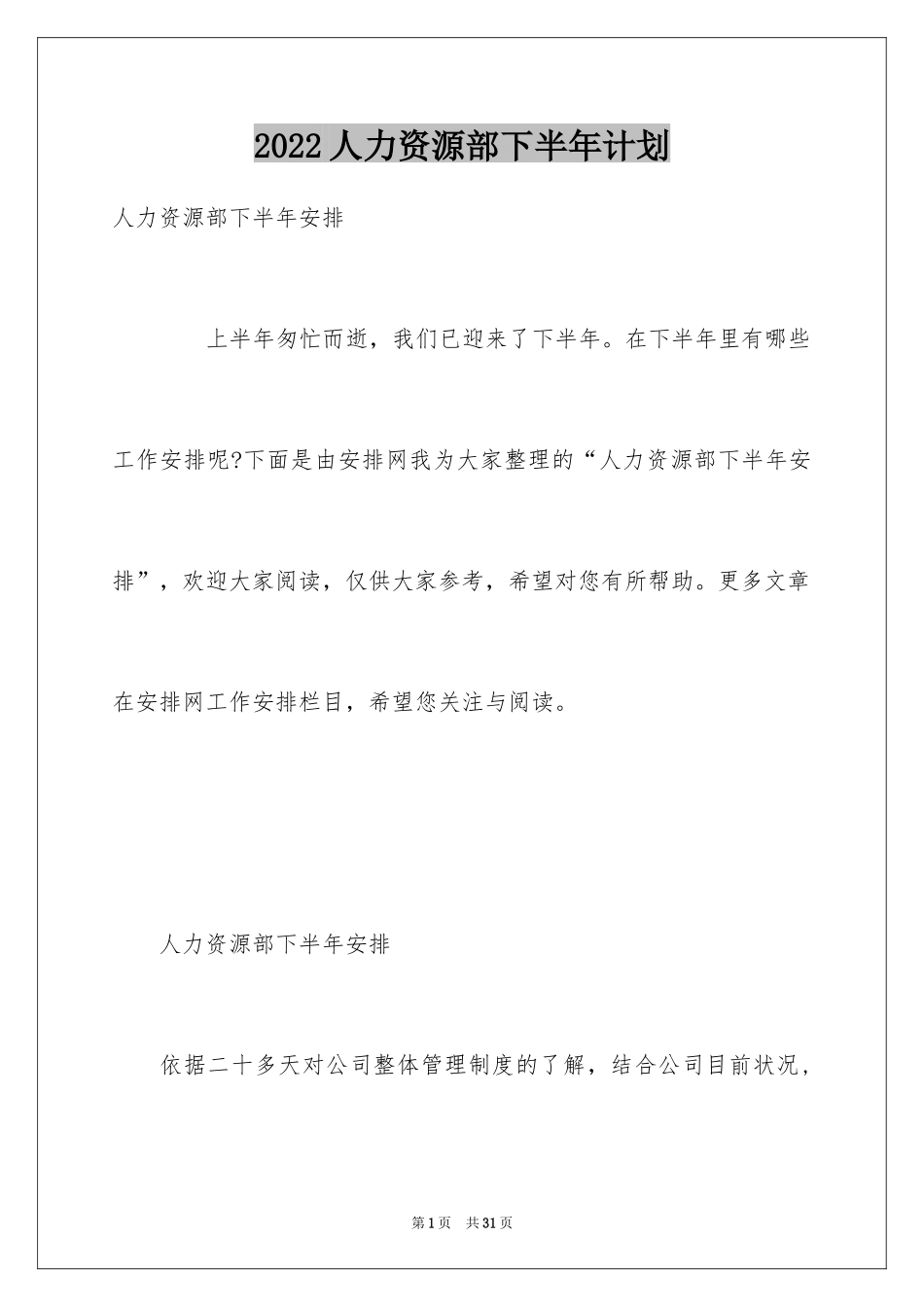 2022人力资源部下半年计划

人力资源部下半年安排

上半年匆忙而逝，我们已迎来了下半年。在下半年里有哪些工作安排呢?下面是由安排网我为大家整理的“人力资源部下半年安排”，欢迎大家阅读，仅供大家参考，希望对您有所帮助。更多文章在安排网工作安排栏目，希望您关注与阅读。

人力资源部下半年安排

依据二十多天对公司整体管理制度的了解，结合公司目前状况，

第1页 共31页